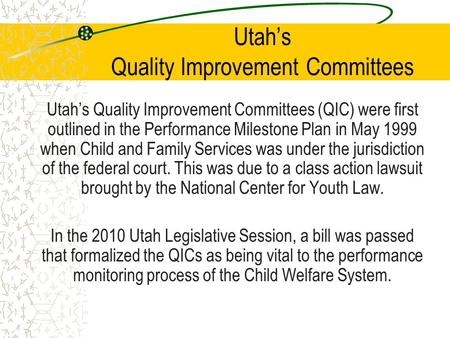 Utah's
Quality Improvement Committees

Utah's Quality Improvement Committees (QIC) were first outlined in the Performance Milestone Plan in May 1999 when Child and Family Services was under the jurisdiction of the federal court. This was due to a class action lawsuit brought by the National Center for Youth Law.

In the 2010 Utah Legislative Session, a bill was passed that formalized the QICs as being vital to the performance monitoring process of the Child Welfare System.